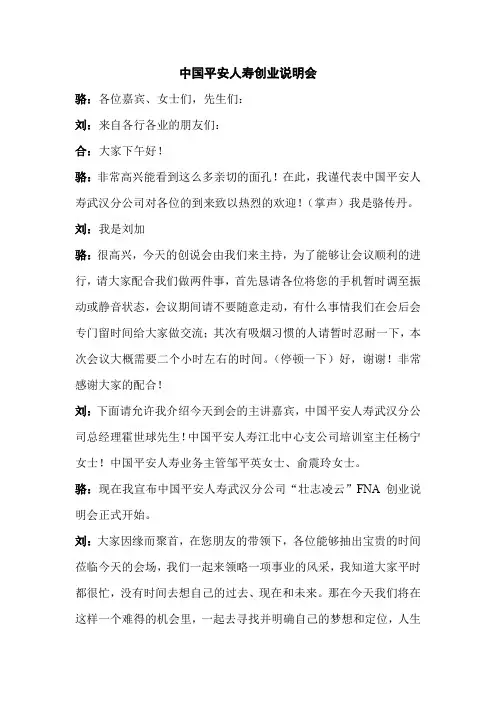 中国平安人寿创业说明会

骆：各位嘉宾、女士们，先生们：

刘：来自各行各业的朋友们：

合：大家下午好！

骆：非常高兴能看到这么多亲切的面孔！在此，我谨代表中国平安人寿武汉分公司对各位的到来致以热烈的欢迎！（掌声）我是骆传丹。

刘：我是刘加

骆：很高兴，今天的创说会由我们来主持，为了能够让会议顺利的进行，请大家配合我们做两件事，首先恳请各位将您的手机暂时调至振动或静音状态，会议期间请不要随意走动，有什么事情我们在会后会专门留时间给大家做交流；其次有吸烟习惯的人请暂时忍耐一下，本次会议大概需要二个小时左右的时间。（停顿一下）好，谢谢！非常感谢大家的配合！

刘：下面请允许我介绍今天到会的主讲嘉宾，中国平安人寿武汉分公司总经理霍世球先生！中国平安人寿江北中心支公司培训室主任杨宁女士！中国平安人寿业务主管邹平英女士、俞震玲女士。

骆：现在我宣布中国平安人寿武汉分公司“壮志凌云”FNA 创业说明会正式开始。

刘：大家因缘而聚首，在您朋友的带领下，各位能够抽出宝贵的时间莅临今天的会场，我们一起来领略一项事业的风采，我知道大家平时都很忙，没有时间去想自己的过去、现在和未来。那在今天我们将在这样一个难得的机会里，一起去寻找并明确自己的梦想和定位，人生